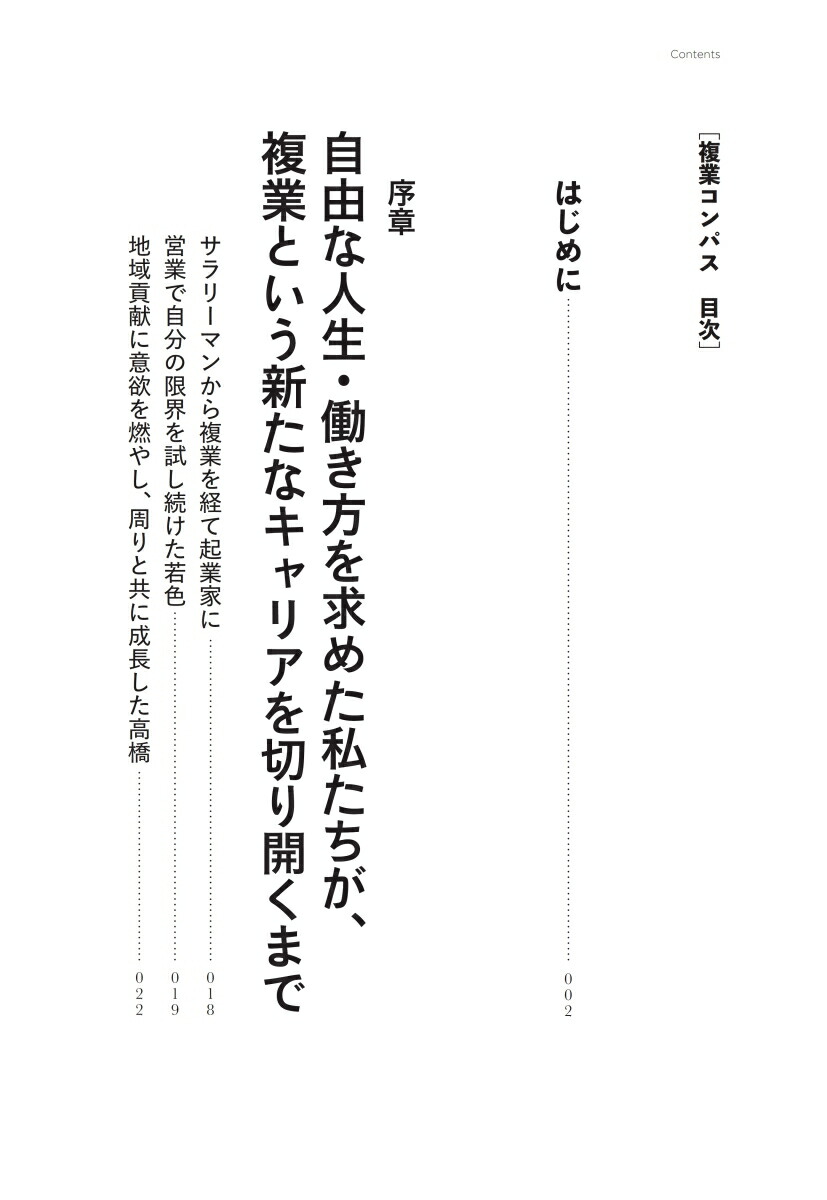 Contents

［複業コンパス　目次］

はじめに 002

序章

自由な人生・働き方を求めた私たちが、複業という新たなキャリアを切り開くまで

サラリーマンから複業を経て起業家に 018

営業で自分の限界を試し続けた若色 019

地域貢献に意欲を燃やし、周りと共に成長した高橋 022